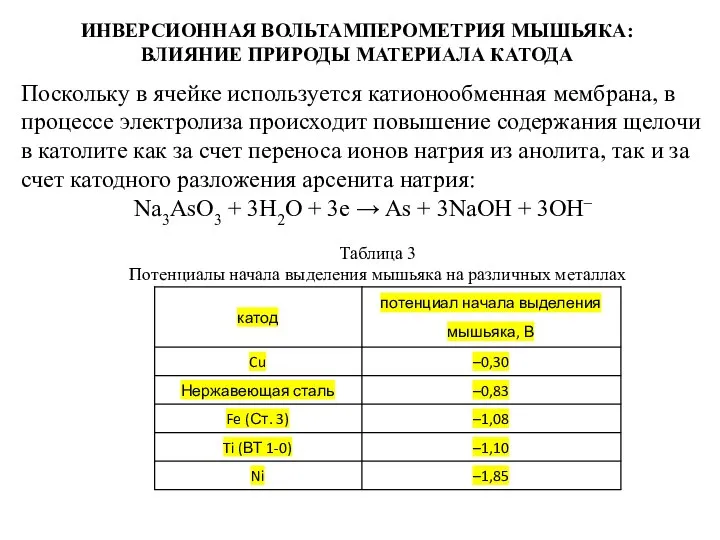 ИНВЕРСИОННАЯ ВОЛЬТАМПЕРОМЕТРИЯ МЫШЬЯКА: ВЛИЯНИЕ ПРИРОДЫ МАТЕРИАЛА КАТОДА

Поскольку в ячейке используется катионообменная мембрана, в процессе электролиза происходит повышение содержания щелочи в католите как за счет переноса ионов натрия из анолита, так и за счет катодного разложения арсенита натрия:

$Na_3AsO_3 + 3H_2O + 3e \rightarrow As + 3NaOH + 3OH^-$

Таблица 3
Потенциалы начала выделения мышьяка на различных металлах

| катод | потенциал начала выделения мышьяка, В |
|---|---|
| Cu | –0,30 |
| Нержавеющая сталь | –0,83 |
| Fe (Ст. 3) | –1,08 |
| Ti (ВТ 1-0) | –1,10 |
| Ni | –1,85 |